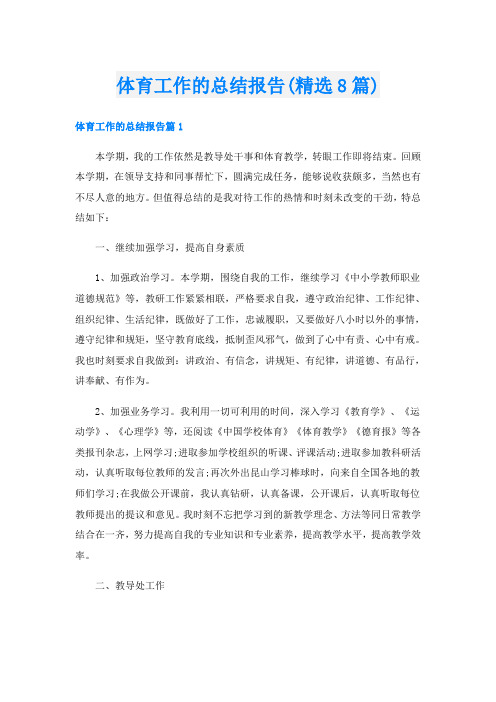 体育工作的总结报告(精选8篇)

体育工作的总结报告篇1

本学期，我的工作依然是教导处干事和体育教学，转眼工作即将结束。回顾本学期，在领导支持和同事帮忙下，圆满完成任务，能够说收获颇多，当然也有不尽人意的地方。但值得总结的是我对待工作的热情和时刻未改变的干劲，特总结如下：

一、继续加强学习，提高自身素质

1、加强政治学习。本学期，围绕自我的工作，继续学习《中小学教师职业道德规范》等，教研工作紧紧相联，严格要求自我，遵守政治纪律、工作纪律、组织纪律、生活纪律，既做好了工作，忠诚履职，又要做好八小时以外的事情，遵守纪律和规矩，坚守教育底线，抵制歪风邪气，做到了心中有责、心中有戒。我也时刻要求自我做到：讲政治、有信念，讲规矩、有纪律，讲道德、有品行，讲奉献、有作为。

2、加强业务学习。我利用一切可利用的时间，深入学习《教育学》、《运动学》、《心理学》等，还阅读《中国学校体育》《体育教学》《德育报》等各类报刊杂志，上网学习;进取参加学校组织的听课、评课活动;进取参加教科研活动，认真听取每位教师的发言;再次外出昆山学习棒球时，向来自全国各地的教师们学习;在我做公开课前，我认真钻研，认真备课，公开课后，认真听取每位教师提出的提议和意见。我时刻不忘把学习到的新教学理念、方法等同日常教学结合在一齐，努力提高自我的专业知识和专业素养，提高教学水平，提高教学效率。

二、教导处工作